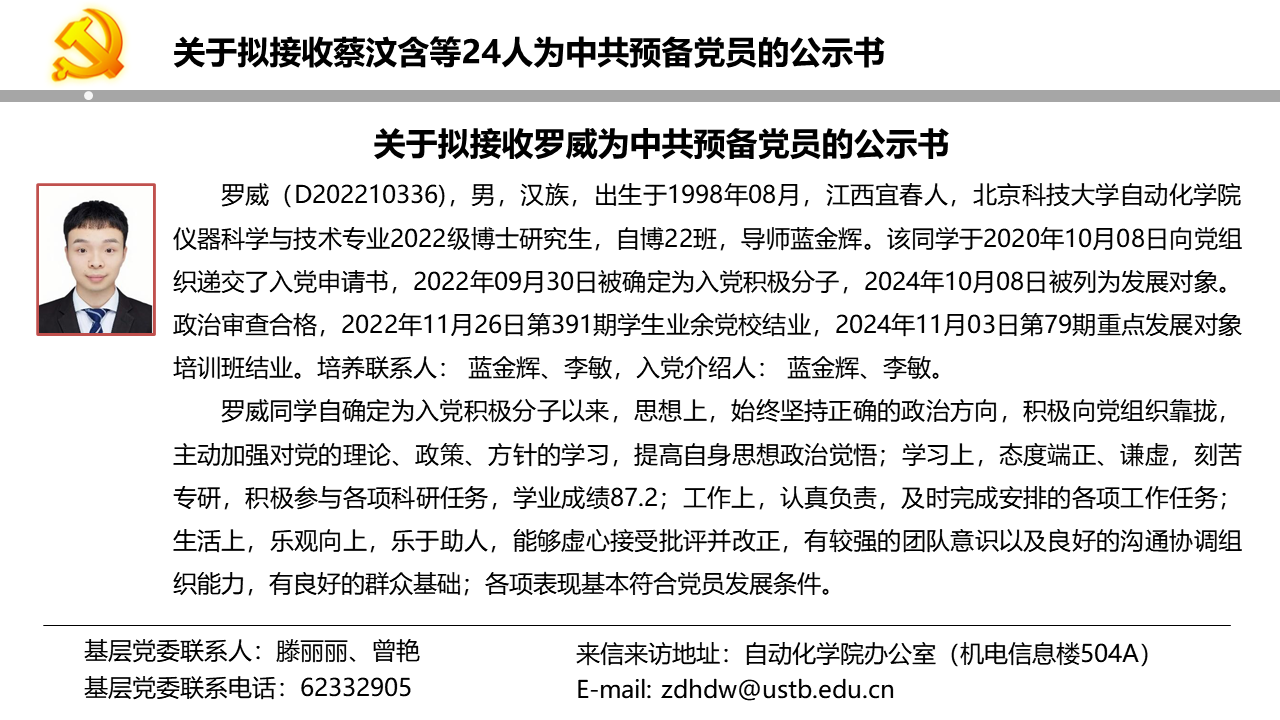 关于拟接收蔡汶含等24人为中共预备党员的公示书

关于拟接收罗威为中共预备党员的公示书

罗威（D202210336），男，汉族，出生于1998年08月，江西宜春人，北京科技大学自动化学院仪器科学与技术专业2022级博士研究生，自博22班，导师蓝金辉。该同学于2020年10月08日向党组织递交了入党申请书，2022年09月30日被确定为入党积极分子，2024年10月08日被列为发展对象。政治审查合格，2022年11月26日第391期学生业余党校结业，2024年11月03日第79期重点发展对象培训班结业。培养联系人： 蓝金辉、李敏，入党介绍人： 蓝金辉、李敏。

罗威同学自确定为入党积极分子以来，思想上，始终坚持正确的政治方向，积极向党组织靠拢，主动加强对党的理论、政策、方针的学习，提高自身思想政治觉悟；学习上，态度端正、谦虚，刻苦专研，积极参与各项科研任务，学业成绩87.2；工作上，认真负责，及时完成安排的各项工作任务；生活上，乐观向上，乐于助人，能够虚心接受批评并改正，有较强的团队意识以及良好的沟通协调组织能力，有良好的群众基础；各项表现基本符合党员发展条件。

基层党委联系人：滕丽丽、曾艳
基层党委联系电话：62332905

来信来访地址：自动化学院办公室（机电信息楼504A）
E-mail: zdhdw@ustb.edu.cn